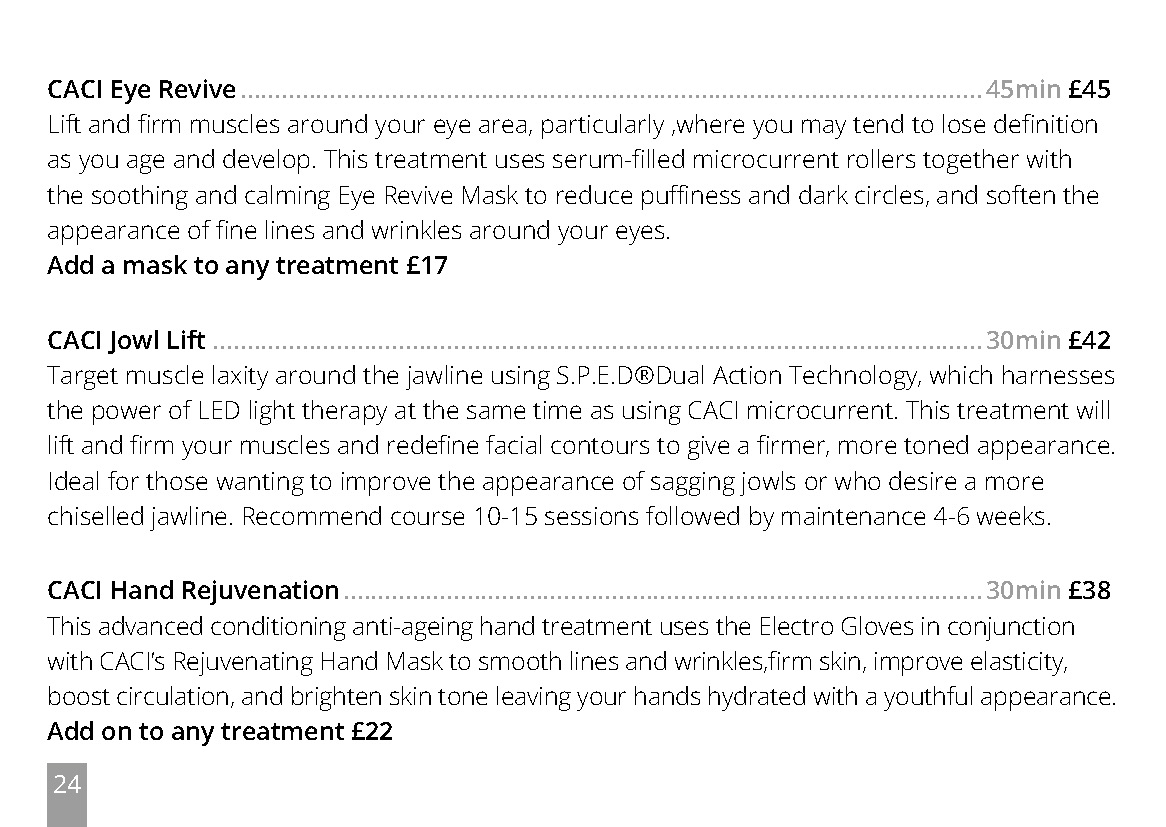 CACI Eye Revive 45min £45
Lift and firm muscles around your eye area, particularly ,where you may tend to lose definition as you age and develop. This treatment uses serum-filled microcurrent rollers together with the soothing and calming Eye Revive Mask to reduce puffiness and dark circles, and soften the appearance of fine lines and wrinkles around your eyes.
Add a mask to any treatment £17

CACI Jowl Lift 30min £42
Target muscle laxity around the jawline using S.P.E.D®Dual Action Technology, which harnesses the power of LED light therapy at the same time as using CACI microcurrent. This treatment will lift and firm your muscles and redefine facial contours to give a firmer, more toned appearance. Ideal for those wanting to improve the appearance of sagging jowls or who desire a more chiselled jawline. Recommend course 10-15 sessions followed by maintenance 4-6 weeks.

CACI Hand Rejuvenation 30min £38
This advanced conditioning anti-ageing hand treatment uses the Electro Gloves in conjunction with CACI's Rejuvenating Hand Mask to smooth lines and wrinkles,firm skin, improve elasticity, boost circulation, and brighten skin tone leaving your hands hydrated with a youthful appearance.
Add on to any treatment £22

24